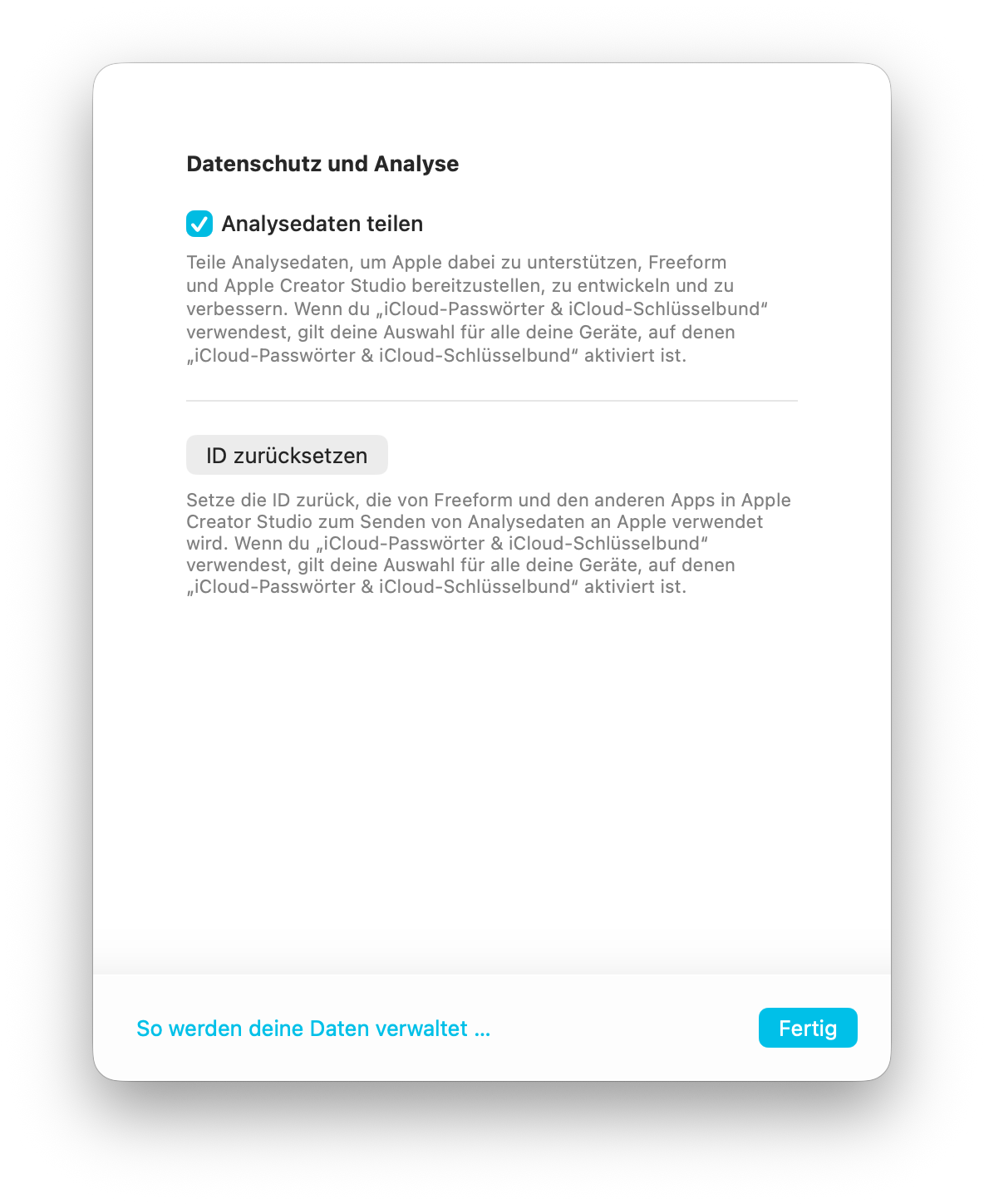 Datenschutz und Analyse

Analysedaten teilen

Teile Analysedaten, um Apple dabei zu unterstützen, Freeform und Apple Creator Studio bereitzustellen, zu entwickeln und zu verbessern. Wenn du „iCloud-Passwörter & iCloud-Schlüsselbund“ verwendest, gilt deine Auswahl für alle deine Geräte, auf denen „iCloud-Passwörter & iCloud-Schlüsselbund“ aktiviert ist.

ID zurücksetzen

Setze die ID zurück, die von Freeform und den anderen Apps in Apple Creator Studio zum Senden von Analysedaten an Apple verwendet wird. Wenn du „iCloud-Passwörter & iCloud-Schlüsselbund“ verwendest, gilt deine Auswahl für alle deine Geräte, auf denen „iCloud-Passwörter & iCloud-Schlüsselbund“ aktiviert ist.

So werden deine Daten verwaltet ...

Fertig